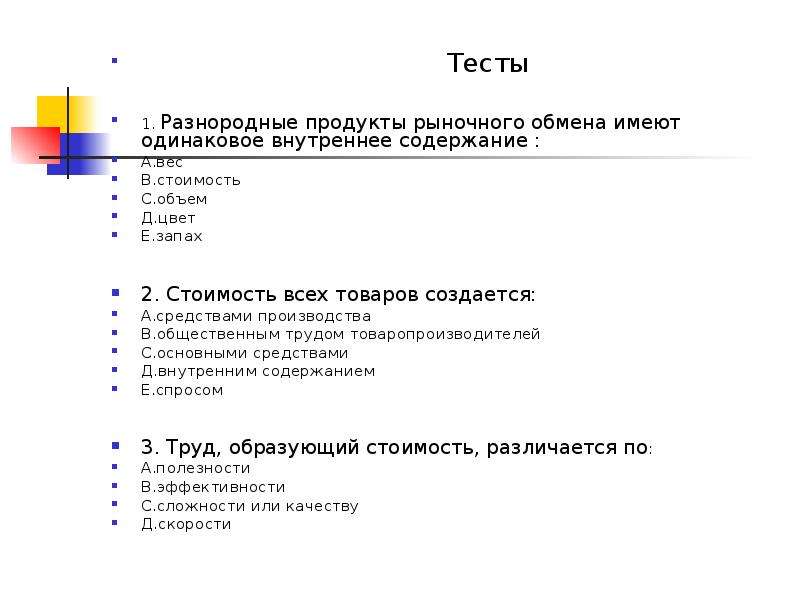 Тесты

1. Разнородные продукты рыночного обмена имеют одинаковое внутреннее содержание :
А.вес
В.стоимость
С.объем
Д.цвет
Е.запах

2. Стоимость всех товаров создается:
А.средствами производства
В.общественным трудом товаропроизводителей
С.основными средствами
Д.внутренним содержанием
Е.спросом

3. Труд, образующий стоимость, различается по:
А.полезности
В.эффективности
С.сложности или качеству
Д.скорости